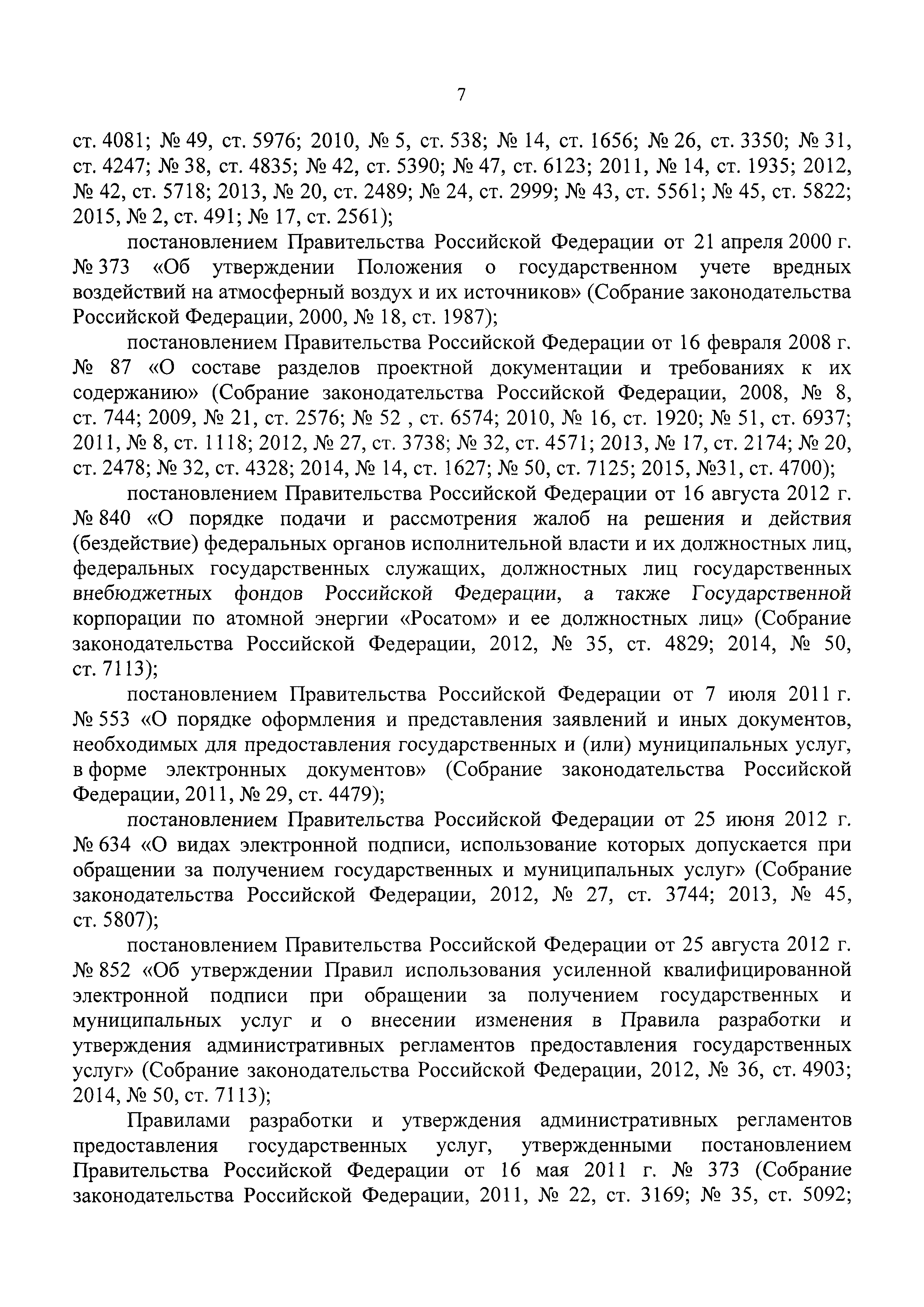 7

ст. 4081; № 49, ст. 5976; 2010, № 5, ст. 538; № 14, ст. 1656; № 26, ст. 3350; № 31, ст. 4247; № 38, ст. 4835; № 42, ст. 5390; № 47, ст. 6123; 2011, № 14, ст. 1935; 2012, № 42, ст. 5718; 2013, № 20, ст. 2489; № 24, ст. 2999; № 43, ст. 5561; № 45, ст. 5822; 2015, № 2, ст. 491; № 17, ст. 2561);

постановлением Правительства Российской Федерации от 21 апреля 2000 г. № 373 «Об утверждении Положения о государственном учете вредных воздействий на атмосферный воздух и их источников» (Собрание законодательства Российской Федерации, 2000, № 18, ст. 1987);

постановлением Правительства Российской Федерации от 16 февраля 2008 г. № 87 «О составе разделов проектной документации и требованиях к их содержанию» (Собрание законодательства Российской Федерации, 2008, № 8, ст. 744; 2009, № 21, ст. 2576; № 52 , ст. 6574; 2010, № 16, ст. 1920; № 51, ст. 6937; 2011, № 8, ст. 1118; 2012, № 27, ст. 3738; № 32, ст. 4571; 2013, № 17, ст. 2174; № 20, ст. 2478; № 32, ст. 4328; 2014, № 14, ст. 1627; № 50, ст. 7125; 2015, №31, ст. 4700);

постановлением Правительства Российской Федерации от 16 августа 2012 г. № 840 «О порядке подачи и рассмотрения жалоб на решения и действия (бездействие) федеральных органов исполнительной власти и их должностных лиц, федеральных государственных служащих, должностных лиц государственных внебюджетных фондов Российской Федерации, а также Государственной корпорации по атомной энергии «Росатом» и ее должностных лиц» (Собрание законодательства Российской Федерации, 2012, № 35, ст. 4829; 2014, № 50, ст. 7113);

постановлением Правительства Российской Федерации от 7 июля 2011 г. № 553 «О порядке оформления и представления заявлений и иных документов, необходимых для предоставления государственных и (или) муниципальных услуг, в форме электронных документов» (Собрание законодательства Российской Федерации, 2011, № 29, ст. 4479);

постановлением Правительства Российской Федерации от 25 июня 2012 г. № 634 «О видах электронной подписи, использование которых допускается при обращении за получением государственных и муниципальных услуг» (Собрание законодательства Российской Федерации, 2012, № 27, ст. 3744; 2013, № 45, ст. 5807);

постановлением Правительства Российской Федерации от 25 августа 2012 г. № 852 «Об утверждении Правил использования усиленной квалифицированной электронной подписи при обращении за получением государственных и муниципальных услуг и о внесении изменения в Правила разработки и утверждения административных регламентов предоставления государственных услуг» (Собрание законодательства Российской Федерации, 2012, № 36, ст. 4903; 2014, № 50, ст. 7113);

Правилами разработки и утверждения административных регламентов предоставления государственных услуг, утвержденными постановлением Правительства Российской Федерации от 16 мая 2011 г. № 373 (Собрание законодательства Российской Федерации, 2011, № 22, ст. 3169; № 35, ст. 5092;